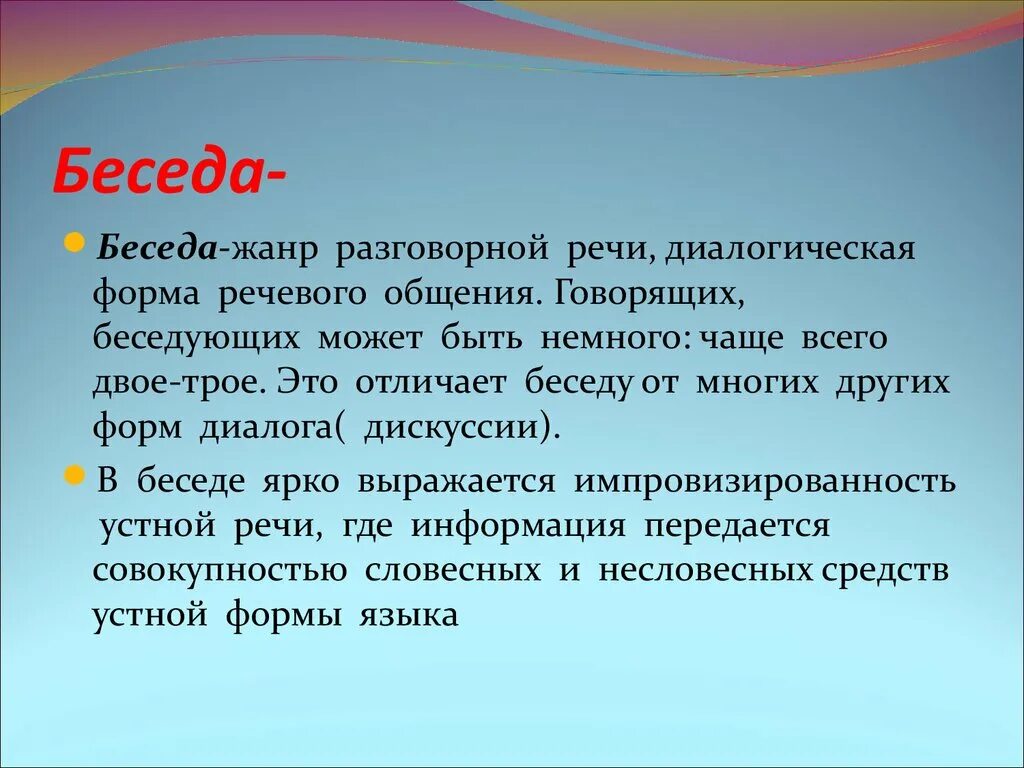 Беседа-

Беседа-жанр разговорной речи, диалогическая форма речевого общения. Говорящих, беседующих может быть немного: чаще всего двое-трое. Это отличает беседу от многих других форм диалога( дискуссии).

В беседе ярко выражается импровизированность устной речи, где информация передается совокупностью словесных и несловесных средств устной формы языка